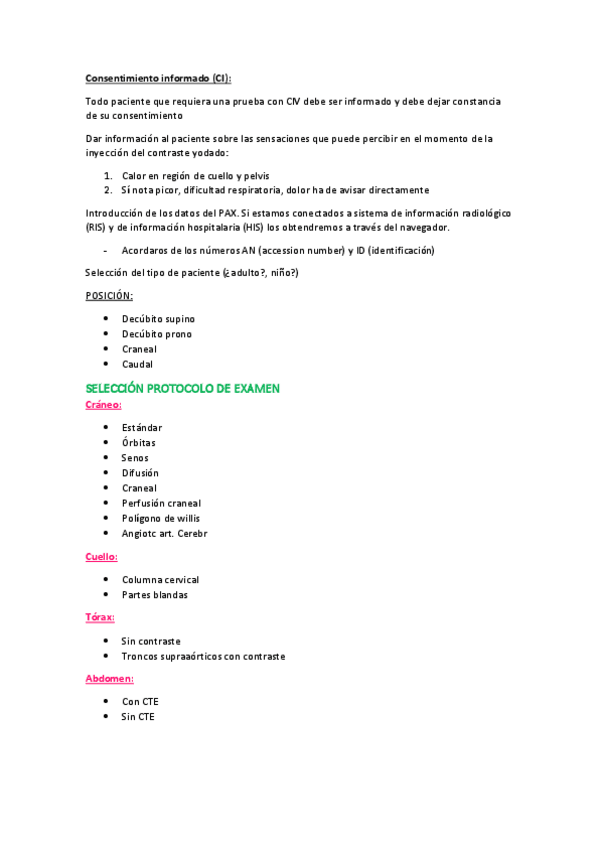 Consentimiento informado (CI):

Todo paciente que requiera una prueba con CIV debe ser informado y debe dejar constancia de su consentimiento

Dar información al paciente sobre las sensaciones que puede percibir en el momento de la inyección del contraste yodado:

1. Calor en región de cuello y pelvis
2. Sí nota picor, dificultad respiratoria, dolor ha de avisar directamente

Introducción de los datos del PAX. Si estamos conectados a sistema de información radiológico (RIS) y de información hospitalaria (HIS) los obtendremos a través del navegador.

- Acordaros de los números AN (accession number) y ID (identificación)

Selección del tipo de paciente (¿adulto?, niño?)

POSICIÓN:

• Decúbito supino
• Decúbito prono
• Craneal
• Caudal

SELECCIÓN PROTOCOLO DE EXAMEN

Cráneo:

• Estándar
• Órbitas
• Senos
• Difusión
• Craneal
• Perfusión craneal
• Polígono de willis
• Angiotc art. Cerebr

Cuello:

• Columna cervical
• Partes blandas

Tórax:

• Sin contraste
• Troncos supraaórticos con contraste

Abdomen:

• Con CTE
• Sin CTE